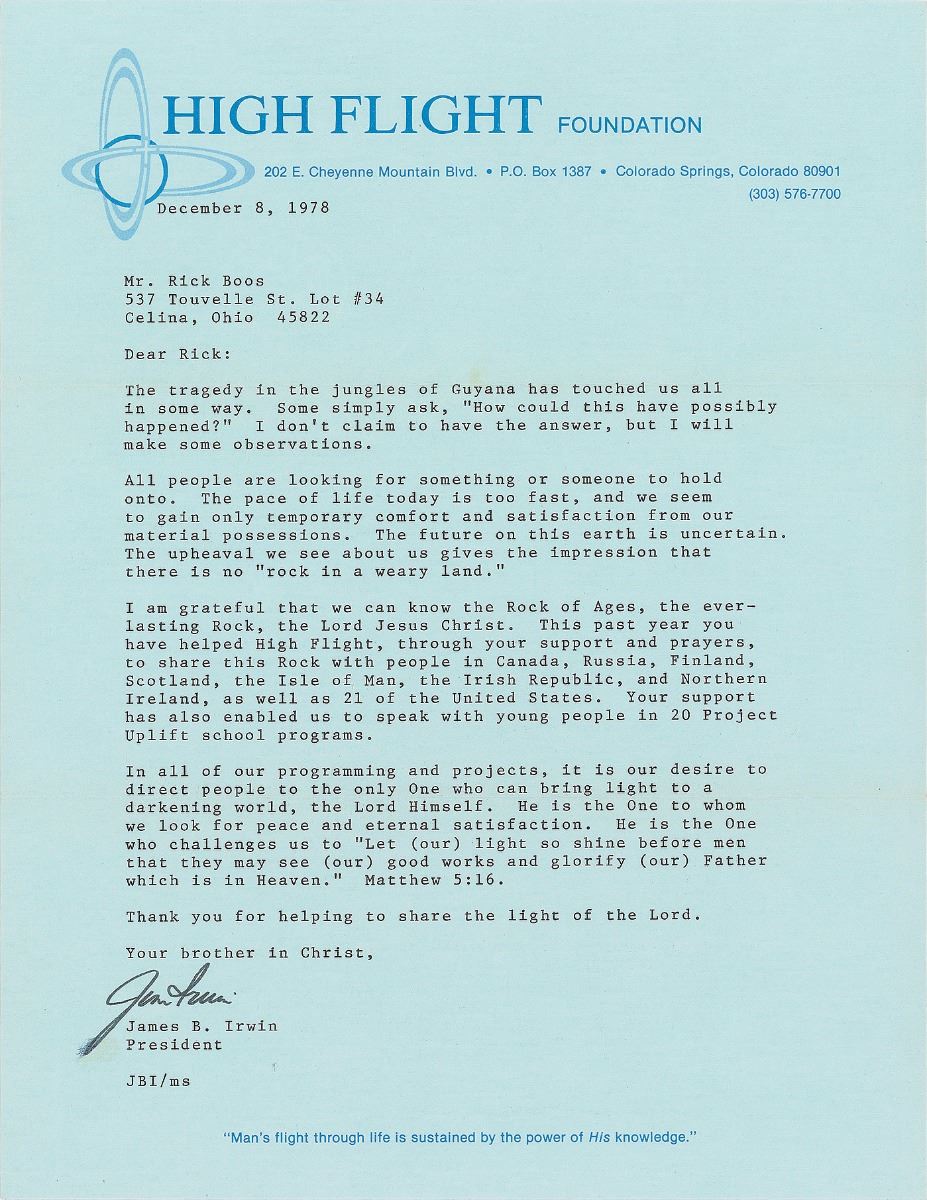 HIGH FLIGHT FOUNDATION

202 E. Cheyenne Mountain Blvd. • P.O. Box 1387 • Colorado Springs, Colorado 80901
(303) 576-7700

December 8, 1978

Mr. Rick Boos
537 Touvelle St. Lot #34
Celina, Ohio 45822

Dear Rick:

The tragedy in the jungles of Guyana has touched us all in some way. Some simply ask, "How could this have possibly happened?" I don't claim to have the answer, but I will make some observations.

All people are looking for something or someone to hold onto. The pace of life today is too fast, and we seem to gain only temporary comfort and satisfaction from our material possessions. The future on this earth is uncertain. The upheaval we see about us gives the impression that there is no "rock in a weary land."

I am grateful that we can know the Rock of Ages, the everlasting Rock, the Lord Jesus Christ. This past year you have helped High Flight, through your support and prayers, to share this Rock with people in Canada, Russia, Finland, Scotland, the Isle of Man, the Irish Republic, and Northern Ireland, as well as 21 of the United States. Your support has also enabled us to speak with young people in 20 Project Uplift school programs.

In all of our programming and projects, it is our desire to direct people to the only One who can bring light to a darkening world, the Lord Himself. He is the One to whom we look for peace and eternal satisfaction. He is the One who challenges us to "Let (our) light so shine before men that they may see (our) good works and glorify (our) Father which is in Heaven." Matthew 5:16.

Thank you for helping to share the light of the Lord.

Your brother in Christ,

Jim Irwin

James B. Irwin
President

JBI/ms

"Man's flight through life is sustained by the power of His knowledge."